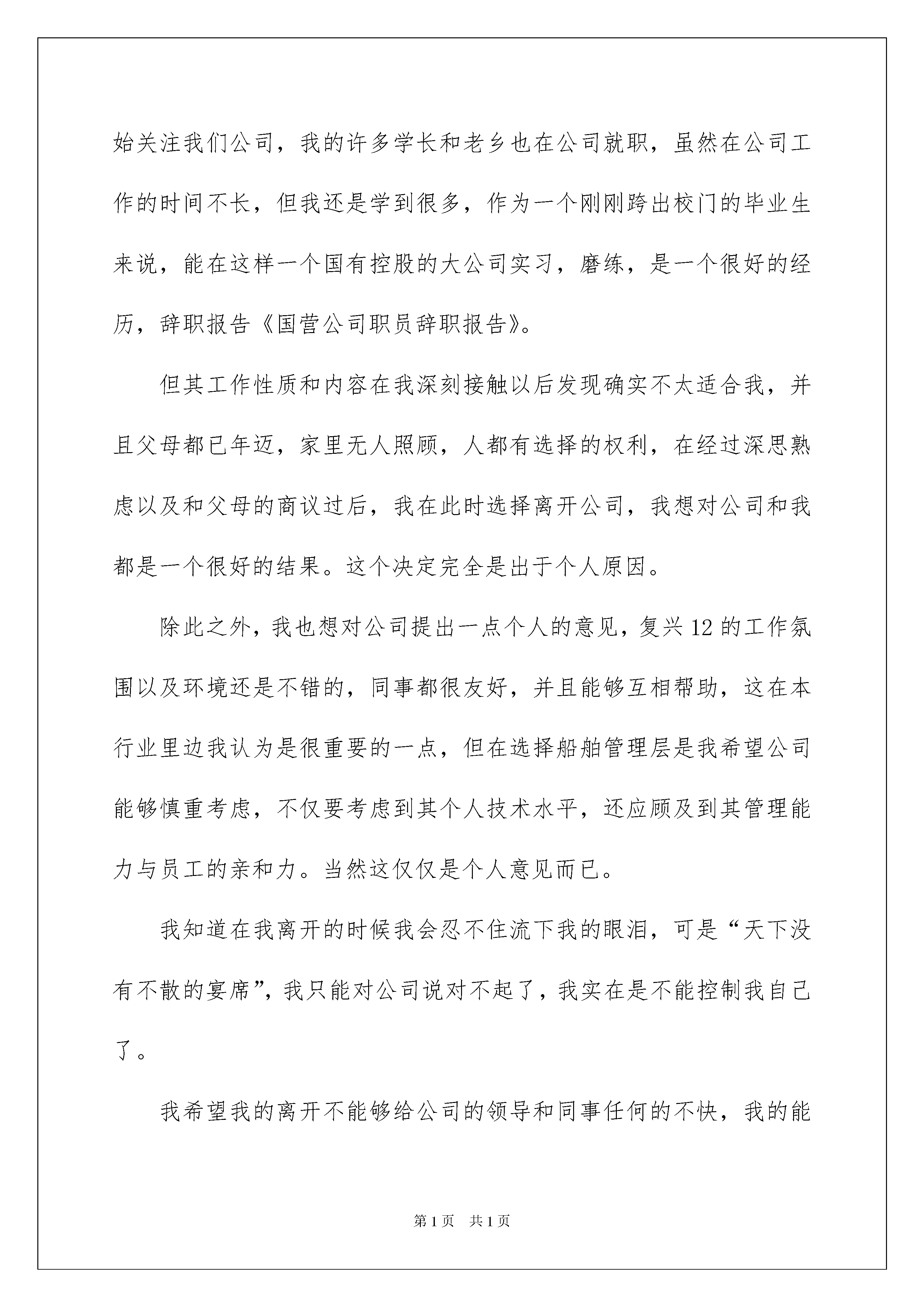 始关注我们公司，我的许多学长和老乡也在公司就职，虽然在公司工作的时间不长，但我还是学到很多，作为一个刚刚跨出校门的毕业生来说，能在这样一个国有控股的大公司实习，磨练，是一个很好的经历，辞职报告《国营公司职员辞职报告》。

但其工作性质和内容在我深刻接触以后发现确实不太适合我，并且父母都已年迈，家里无人照顾，人都有选择的权利，在经过深思熟虑以及和父母的商议过后，我在此时选择离开公司，我想对公司和我都是一个很好的结果。这个决定完全是出于个人原因。

除此之外，我也想对公司提出一点个人的意见，复兴12的工作氛围以及环境还是不错的，同事都很友好，并且能够互相帮助，这在本行业里边我认为是很重要的一点，但在选择船舶管理层是我希望公司能够慎重考虑，不仅要考虑到其个人技术水平，还应顾及到其管理能力与员工的亲和力。当然这仅仅是个人意见而已。

我知道在我离开的时候我会忍不住流下我的眼泪，可是“天下没有不散的宴席”，我只能对公司说对不起了，我实在是不能控制我自己了。

我希望我的离开不能够给公司的领导和同事任何的不快，我的能

第1页 共1页